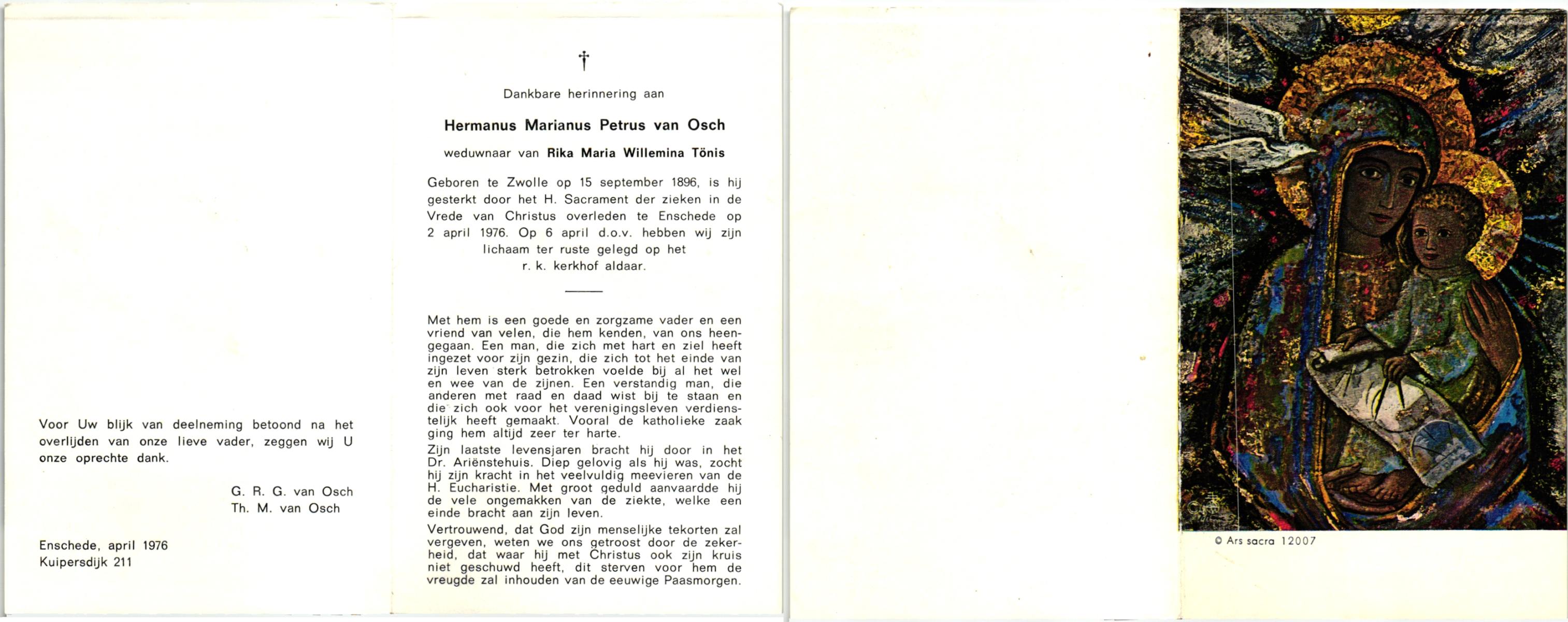 Voor Uw blijk van deelneming betoond na het overlijden van onze lieve vader, zeggen wij U onze oprechte dank.

G. R. G. van Osch
Th. M. van Osch

Enschede, april 1976
Kuipersdijk 211

†

Dankbare herinnering aan

Hermanus Marianus Petrus van Osch

weduwnaar van Rika Maria Willemina Tönis

Geboren te Zwolle op 15 september 1896, is hij gesterkt door het H. Sacrament der zieken in de Vrede van Christus overleden te Enschede op 2 april 1976. Op 6 april d.o.v. hebben wij zijn lichaam ter ruste gelegd op het r. k. kerkhof aldaar.

Met hem is een goede en zorgzame vader en een vriend van velen, die hem kenden, van ons heengegaan. Een man, die zich met hart en ziel heeft ingezet voor zijn gezin, die zich tot het einde van zijn leven sterk betrokken voelde bij al het wel en wee van de zijnen. Een verstandig man, die anderen met raad en daad wist bij te staan en die zich ook voor het verenigingsleven verdienstelijk heeft gemaakt. Vooral de katholieke zaak ging hem altijd zeer ter harte.

Zijn laatste levensjaren bracht hij door in het Dr. Ariënstehuis. Diep gelovig als hij was, zocht hij zijn kracht in het veelvuldig meevieren van de H. Eucharistie. Met groot geduld aanvaardde hij de vele ongemakken van de ziekte, welke een einde bracht aan zijn leven.

Vertrouwend, dat God zijn menselijke tekorten zal vergeven, weten we ons getroost door de zekerheid, dat waar hij met Christus ook zijn kruis niet geschuwd heeft, dit sterven voor hem de vreugde zal inhouden van de eeuwige Paasmorgen.

© Ars sacra 12007